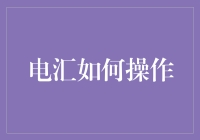 电汇如何操作